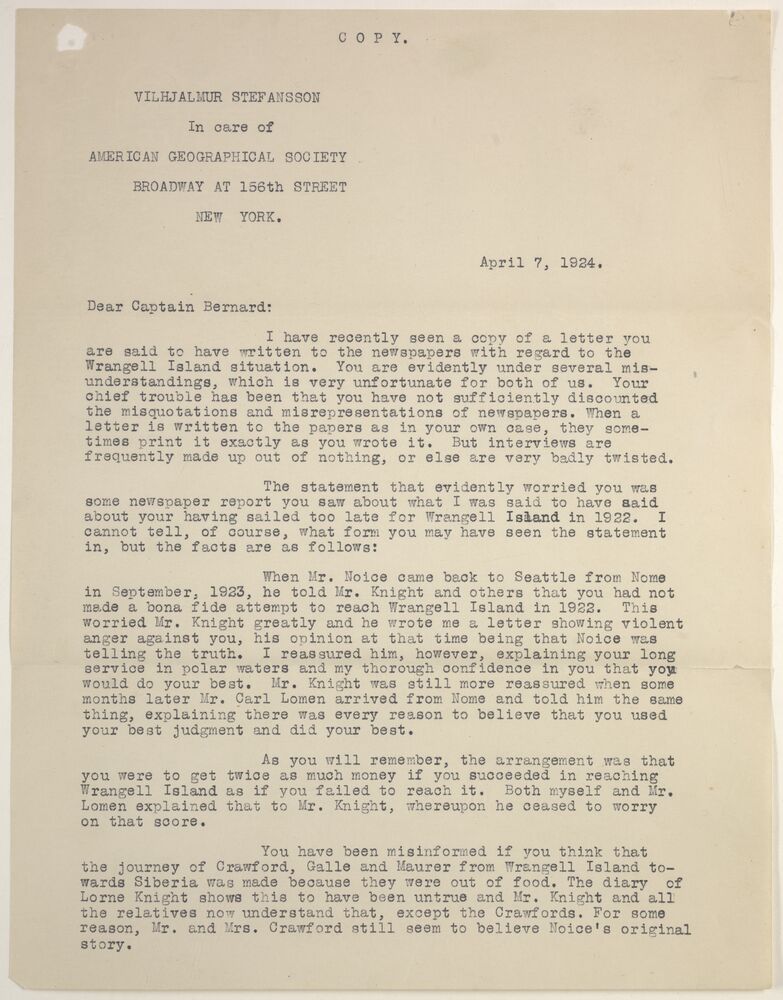 C O P Y.

VILHJALMUR STEFANSSON
In care of
AMERICAN GEOGRAPHICAL SOCIETY
BROADWAY AT 156th STREET
NEW YORK.

April 7, 1924.

Dear Captain Bernard:

I have recently seen a copy of a letter you are said to have written to the newspapers with regard to the Wrangell Island situation. You are evidently under several misunderstandings, which is very unfortunate for both of us. Your chief trouble has been that you have not sufficiently discounted the misquotations and misrepresentations of newspapers. When a letter is written to the papers as in your own case, they sometimes print it exactly as you wrote it. But interviews are frequently made up out of nothing, or else are very badly twisted.

The statement that evidently worried you was some newspaper report you saw about what I was said to have said about your having sailed too late for Wrangell Island in 1922. I cannot tell, of course, what form you may have seen the statement in, but the facts are as follows:

When Mr. Noice came back to Seattle from Nome in September, 1923, he told Mr. Knight and others that you had not made a bona fide attempt to reach Wrangell Island in 1922. This worried Mr. Knight greatly and he wrote me a letter showing violent anger against you, his opinion at that time being that Noice was telling the truth. I reassured him, however, explaining your long service in polar waters and my thorough confidence in you that you would do your best. Mr. Knight was still more reassured when some months later Mr. Carl Lomen arrived from Nome and told him the same thing, explaining there was every reason to believe that you used your best judgment and did your best.

As you will remember, the arrangement was that you were to get twice as much money if you succeeded in reaching Wrangell Island as if you failed to reach it. Both myself and Mr. Lomen explained that to Mr. Knight, whereupon he ceased to worry on that score.

You have been misinformed if you think that the journey of Crawford, Galle and Maurer from Wrangell Island towards Siberia was made because they were out of food. The diary of Lorne Knight shows this to have been untrue and Mr. Knight and all the relatives now understand that, except the Crawfords. For some reason, Mr. and Mrs. Crawford still seem to believe Noice's original story.